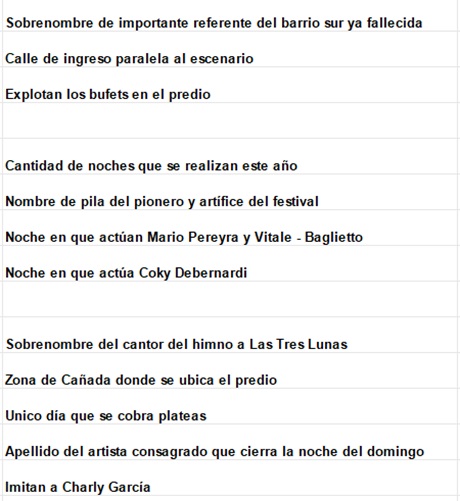 Sobrenombre de importante referente del barrio sur ya fallecida

Calle de ingreso paralela al escenario

Explotan los bufets en el predio

Cantidad de noches que se realizan este año

Nombre de pila del pionero y artífice del festival

Noche en que actúan Mario Pereyra y Vitale - Baglietto

Noche en que actúa Coky Debernardi

Sobrenombre del cantor del himno a Las Tres Lunas

Zona de Cañada donde se ubica el predio

Unico día que se cobra plateas

Apellido del artista consagrado que cierra la noche del domingo

Imitan a Charly García